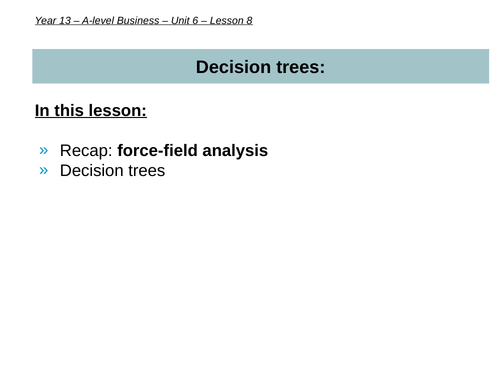 Year 13 – A-level Business – Unit 6 – Lesson 8

Decision trees:

In this lesson:

» Recap: force-field analysis
» Decision trees